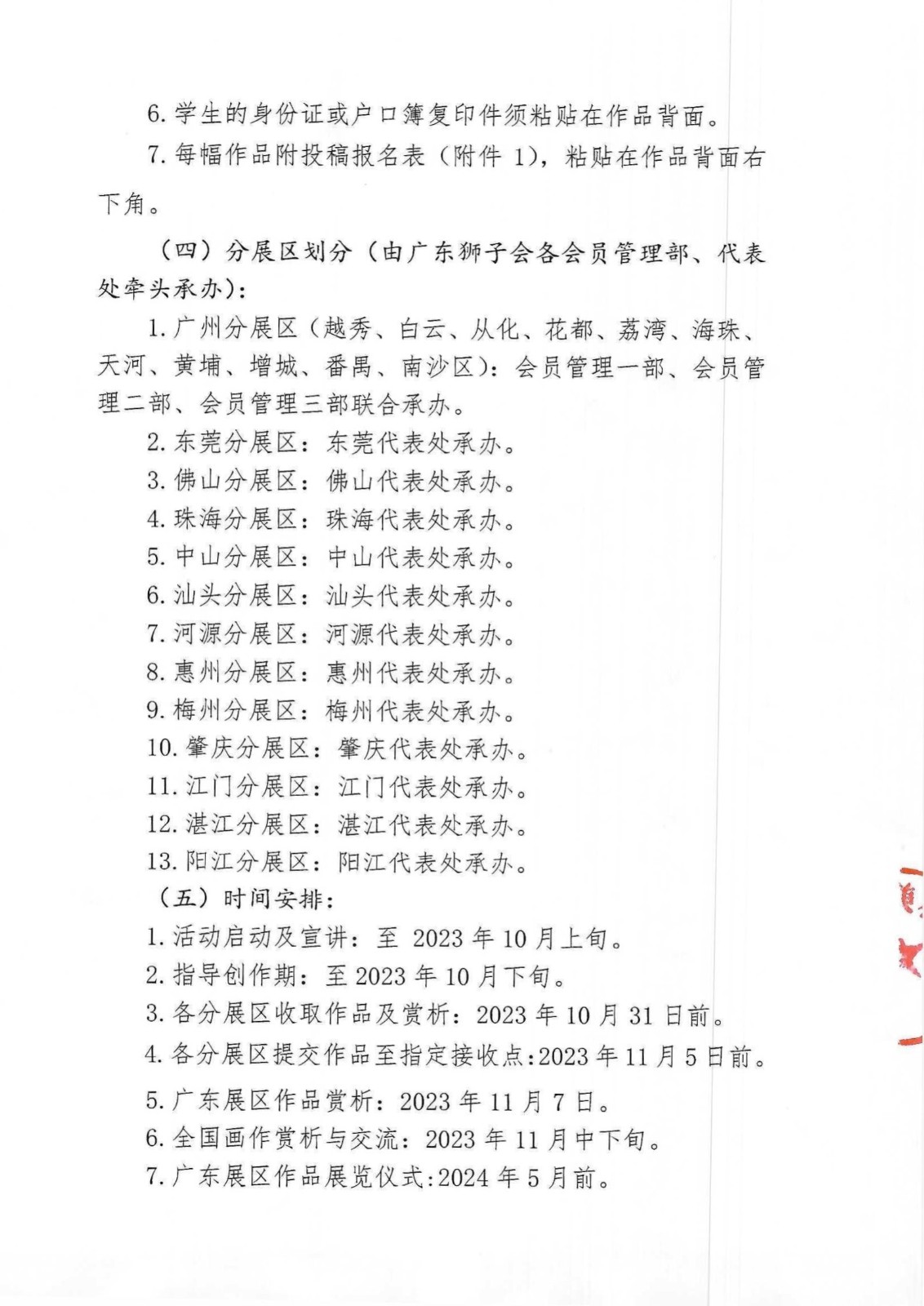 6. 学生的身份证或户口簿复印件须粘贴在作品背面。

7. 每幅作品附投稿报名表（附件 1），粘贴在作品背面右下角。

（四）分展区划分（由广东狮子会各会员管理部、代表处牵头承办）：

1. 广州分展区（越秀、白云、从化、花都、荔湾、海珠、天河、黄埔、增城、番禺、南沙区）：会员管理一部、会员管理二部、会员管理三部联合承办。

2. 东莞分展区：东莞代表处承办。

3. 佛山分展区：佛山代表处承办。

4. 珠海分展区：珠海代表处承办。

5. 中山分展区：中山代表处承办。

6. 汕头分展区：汕头代表处承办。

7. 河源分展区：河源代表处承办。

8. 惠州分展区：惠州代表处承办。

9. 梅州分展区：梅州代表处承办。

10. 肇庆分展区：肇庆代表处承办。

11. 江门分展区：江门代表处承办。

12. 湛江分展区：湛江代表处承办。

13. 阳江分展区：阳江代表处承办。

（五）时间安排：

1. 活动启动及宣讲：至 2023 年 10 月上旬。

2. 指导创作期：至 2023 年 10 月下旬。

3. 各分展区收取作品及赏析：2023 年 10 月 31 日前。

4. 各分展区提交作品至指定接收点:2023 年 11 月 5 日前。

5. 广东展区作品赏析：2023 年 11 月 7 日。

6. 全国画作赏析与交流：2023 年 11 月中下旬。

7. 广东展区作品展览仪式:2024 年 5 月前。